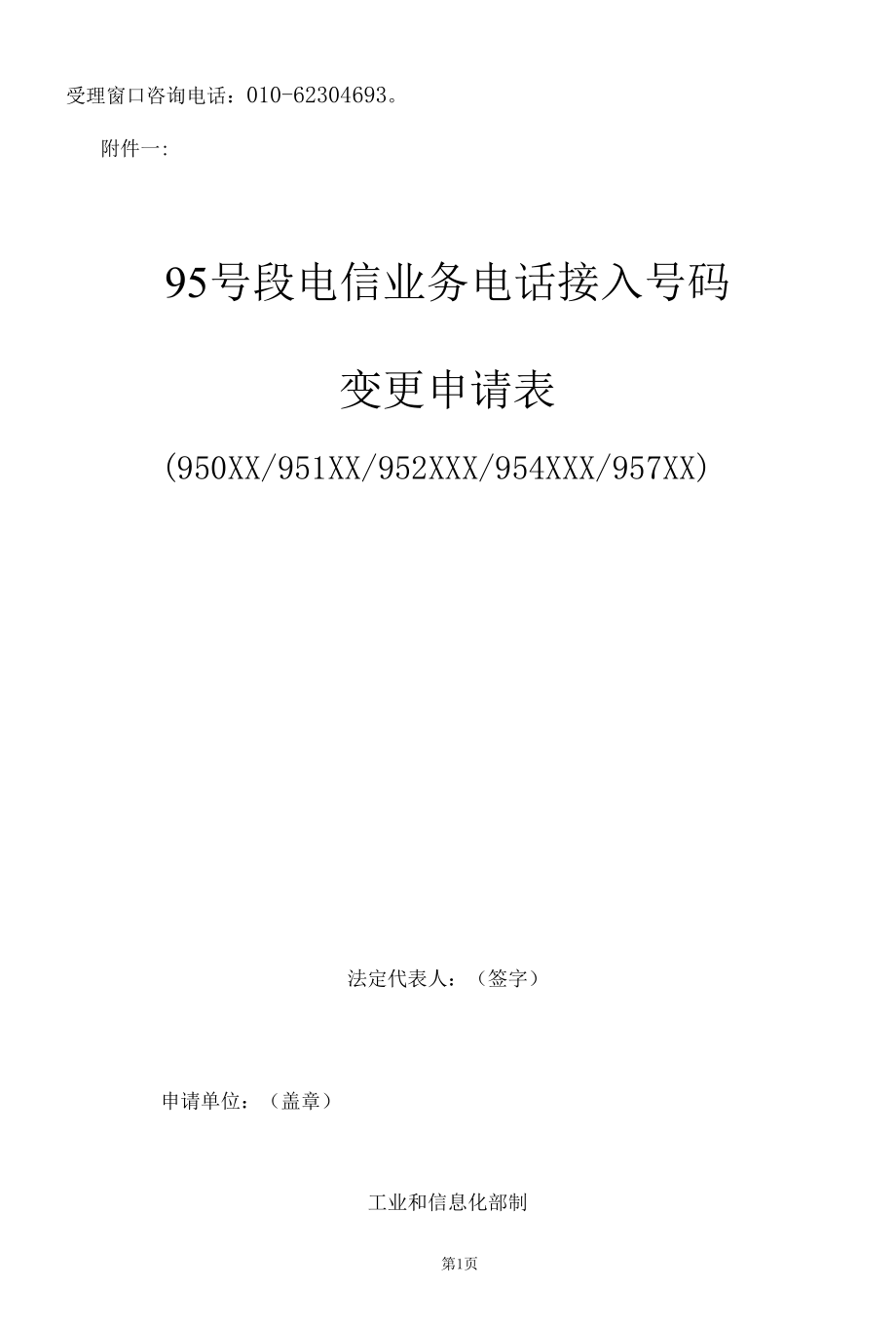 受理窗口咨询电话：010-62304693。

附件一:

95号段电信业务电话接入号码

变更申请表

(950XX/951XX/952XXX/954XXX/957XX)

法定代表人：（签字）

申请单位：（盖章）

工业和信息化部制

第1页